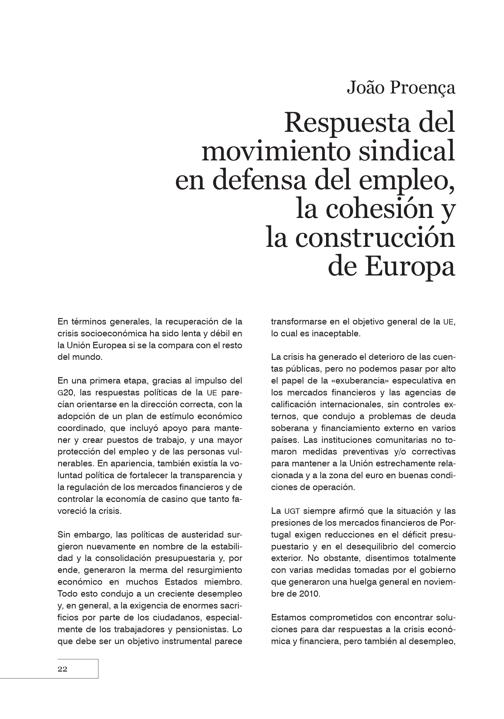 João Proença

Respuesta del movimiento sindical en defensa del empleo, la cohesión y la construcción de Europa

En términos generales, la recuperación de la crisis socioeconómica ha sido lenta y débil en la Unión Europea si se la compara con el resto del mundo.

En una primera etapa, gracias al impulso del G20, las respuestas políticas de la UE parecían orientarse en la dirección correcta, con la adopción de un plan de estímulo económico coordinado, que incluyó apoyo para mantener y crear puestos de trabajo, y una mayor protección del empleo y de las personas vulnerables. En apariencia, también existía la voluntad política de fortalecer la transparencia y la regulación de los mercados financieros y de controlar la economía de casino que tanto favoreció la crisis.

Sin embargo, las políticas de austeridad surgieron nuevamente en nombre de la estabilidad y la consolidación presupuestaria y, por ende, generaron la merma del resurgimiento económico en muchos Estados miembro. Todo esto condujo a un creciente desempleo y, en general, a la exigencia de enormes sacrificios por parte de los ciudadanos, especialmente de los trabajadores y pensionistas. Lo que debe ser un objetivo instrumental parece transformarse en el objetivo general de la UE, lo cual es inaceptable.

La crisis ha generado el deterioro de las cuentas públicas, pero no podemos pasar por alto el papel de la «exuberancia» especulativa en los mercados financieros y las agencias de calificación internacionales, sin controles externos, que condujo a problemas de deuda soberana y financiamiento externo en varios países. Las instituciones comunitarias no tomaron medidas preventivas y/o correctivas para mantener a la Unión estrechamente relacionada y a la zona del euro en buenas condiciones de operación.

La UGT siempre afirmó que la situación y las presiones de los mercados financieros de Portugal exigen reducciones en el déficit presupuestario y en el desequilibrio del comercio exterior. No obstante, disentimos totalmente con varias medidas tomadas por el gobierno que generaron una huelga general en noviembre de 2010.

Estamos comprometidos con encontrar soluciones para dar respuestas a la crisis económica y financiera, pero también al desempleo,

22